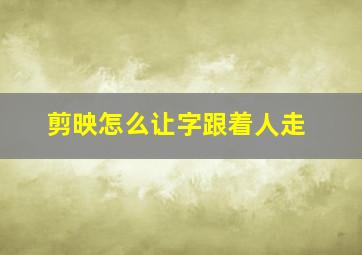 剪映怎么让字跟着人走